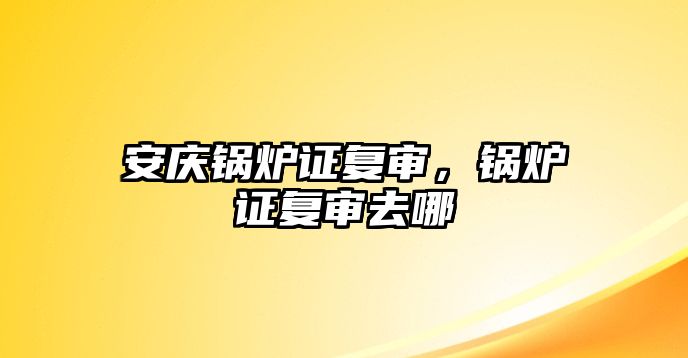 安庆锅炉证复审，锅炉证复审去哪